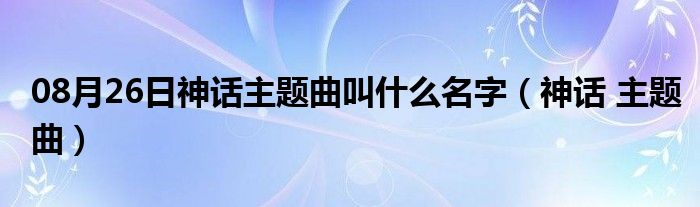 08月26日神话主题曲叫什么名字（神话 主题曲）